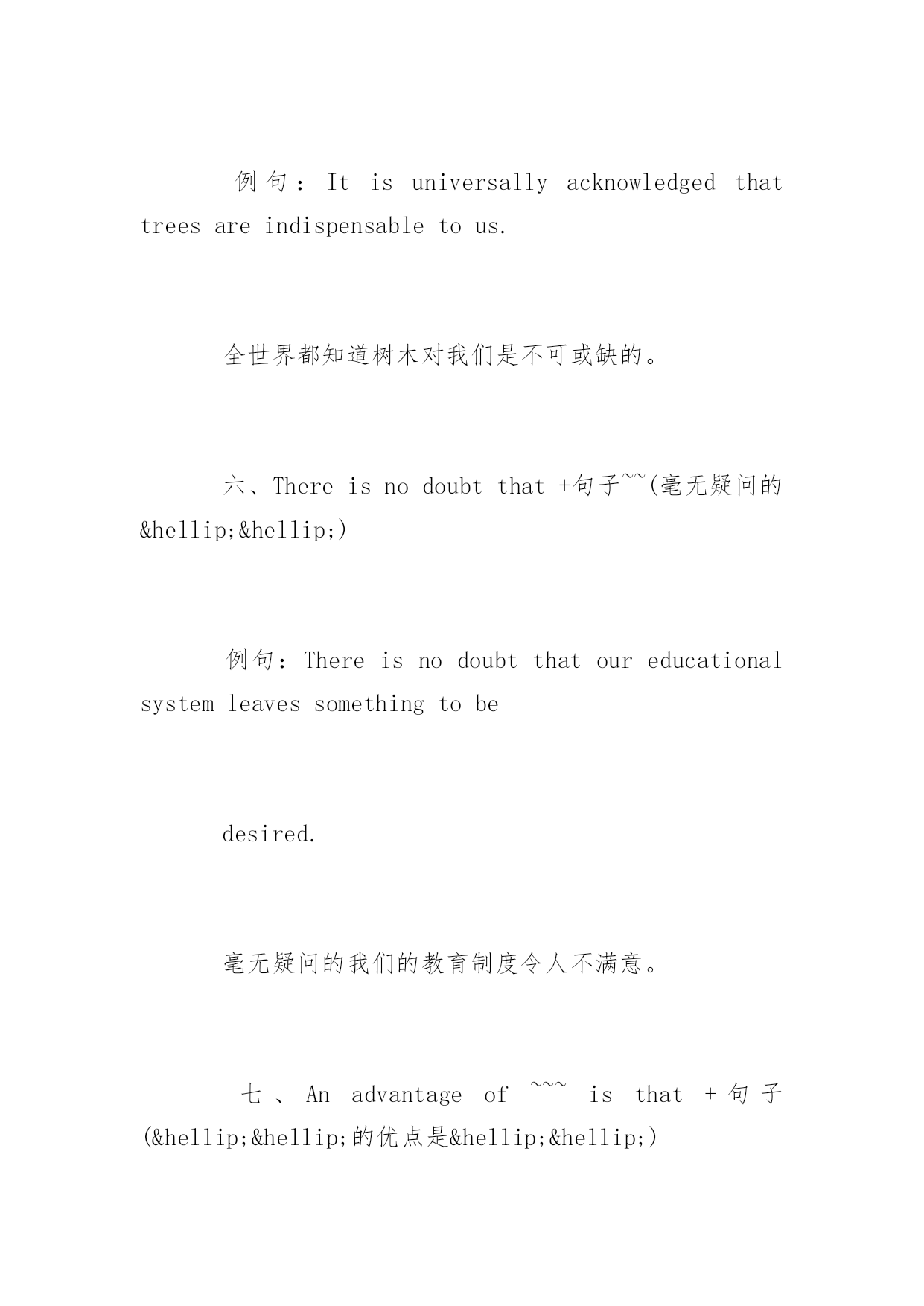 例句：It is universally acknowledged that trees are indispensable to us.

全世界都知道树木对我们是不可或缺的。

六、There is no doubt that +句子~~(毫无疑问的&hellip;&hellip;)

例句：There is no doubt that our educational system leaves something to be

desired.

毫无疑问的我们的教育制度令人不满意。

七、An advantage of ~~~ is that +句子(&hellip;&hellip;的优点是&hellip;&hellip;)